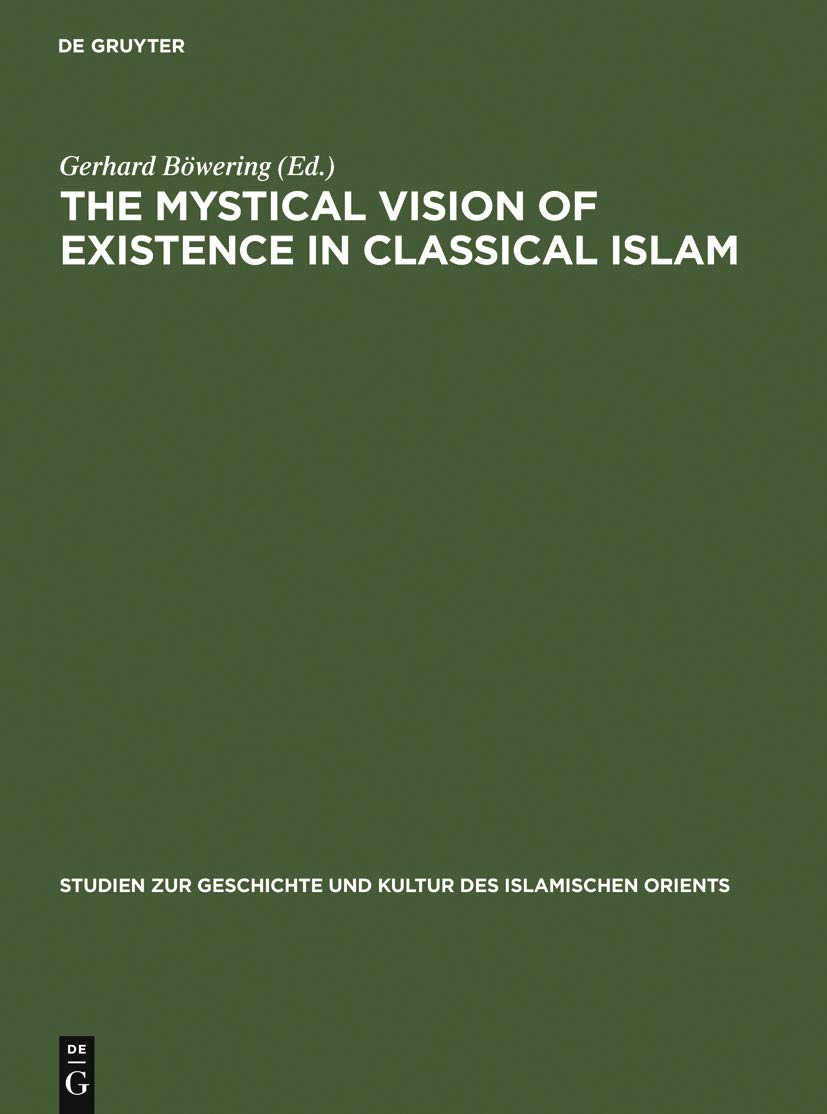 DE GRUYTER

Gerhard Böwering (Ed.)

THE MYSTICAL VISION OF EXISTENCE IN CLASSICAL ISLAM

STUDIEN ZUR GESCHICHTE UND KULTUR DES ISLAMISCHEN ORIENTS

DE G